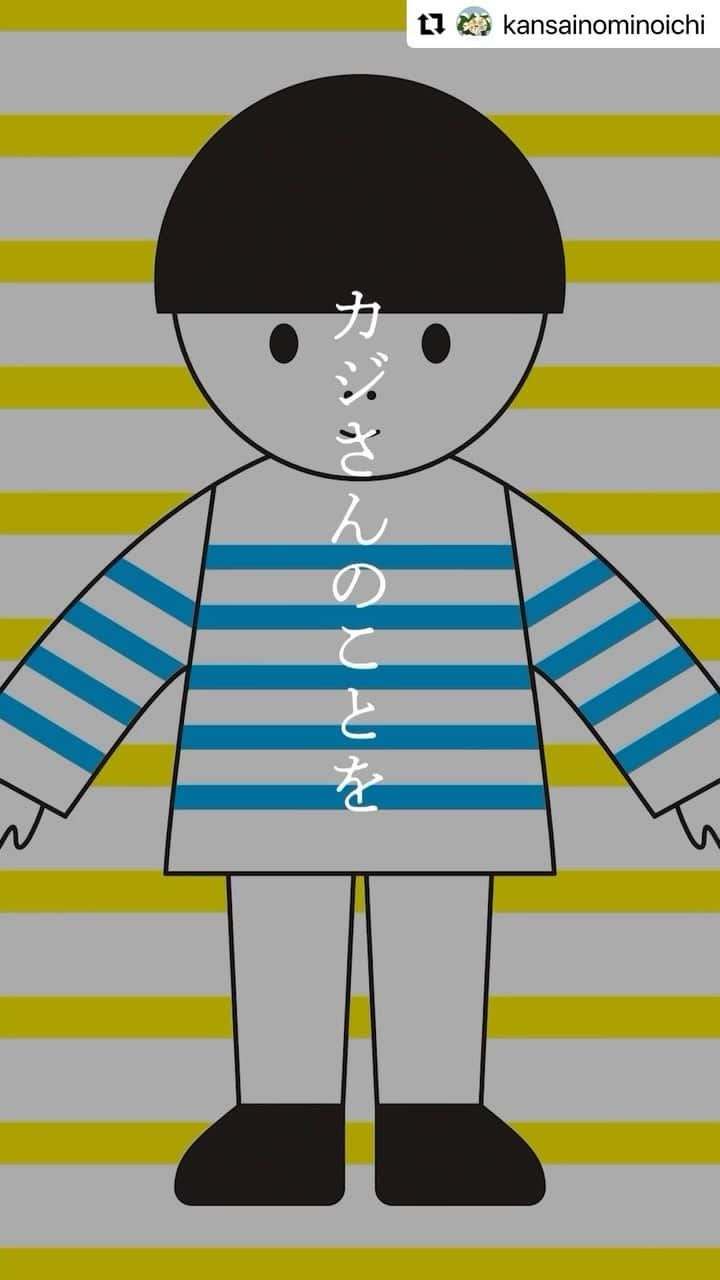 kansainominoichi

カジさんのことを